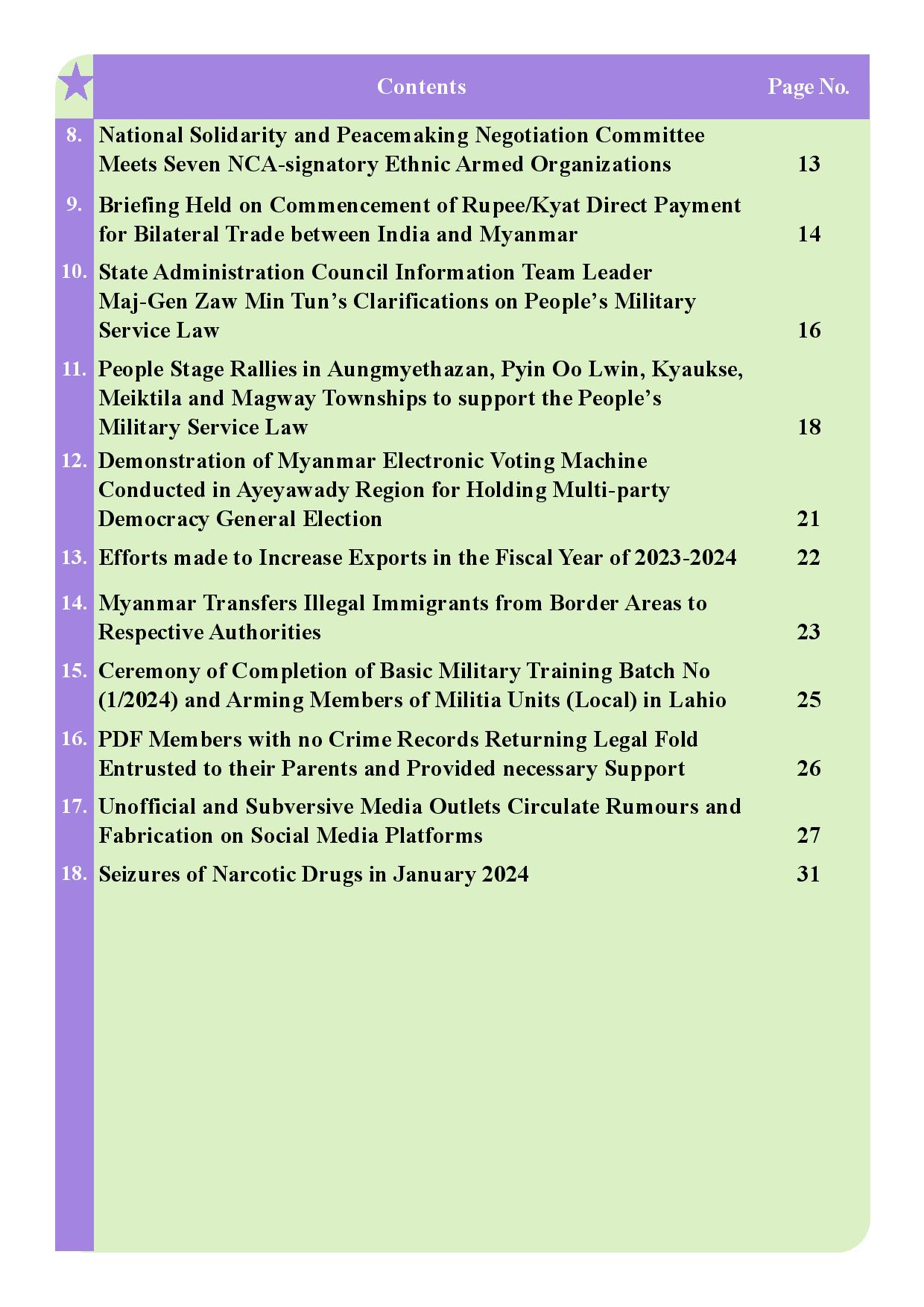 | | Contents | Page No. |
|---|---|---|
| 8. | National Solidarity and Peacemaking Negotiation Committee Meets Seven NCA-signatory Ethnic Armed Organizations | 13 |
| 9. | Briefing Held on Commencement of Rupee/Kyat Direct Payment for Bilateral Trade between India and Myanmar | 14 |
| 10. | State Administration Council Information Team Leader Maj-Gen Zaw Min Tun's Clarifications on People's Military Service Law | 16 |
| 11. | People Stage Rallies in Aungmyethazan, Pyin Oo Lwin, Kyaukse, Meiktila and Magway Townships to support the People's Military Service Law | 18 |
| 12. | Demonstration of Myanmar Electronic Voting Machine Conducted in Ayeyawady Region for Holding Multi-party Democracy General Election | 21 |
| 13. | Efforts made to Increase Exports in the Fiscal Year of 2023-2024 | 22 |
| 14. | Myanmar Transfers Illegal Immigrants from Border Areas to Respective Authorities | 23 |
| 15. | Ceremony of Completion of Basic Military Training Batch No (1/2024) and Arming Members of Militia Units (Local) in Lahio | 25 |
| 16. | PDF Members with no Crime Records Returning Legal Fold Entrusted to their Parents and Provided necessary Support | 26 |
| 17. | Unofficial and Subversive Media Outlets Circulate Rumours and Fabrication on Social Media Platforms | 27 |
| 18. | Seizures of Narcotic Drugs in January 2024 | 31 |